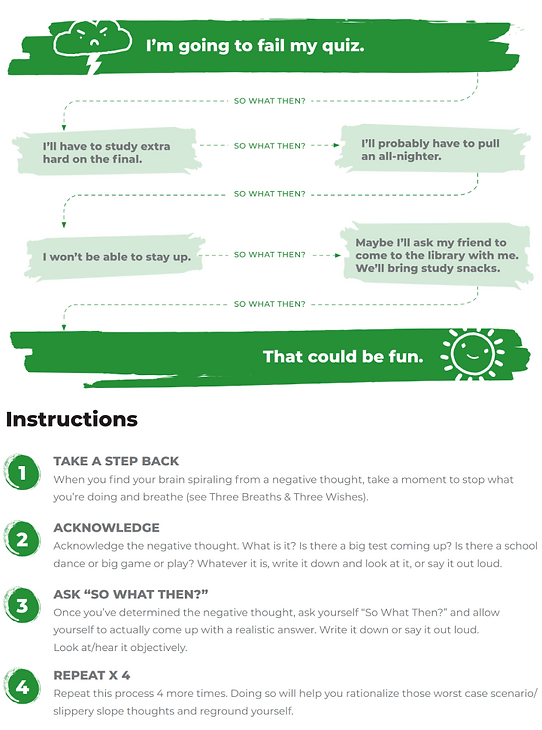 I'm going to fail my quiz.

SO WHAT THEN?

I'll have to study extra hard on the final.

SO WHAT THEN?

I'll probably have to pull an all-nighter.

SO WHAT THEN?

I won't be able to stay up.

SO WHAT THEN?

Maybe I'll ask my friend to come to the library with me. We'll bring study snacks.

SO WHAT THEN?

That could be fun.

Instructions

1 TAKE A STEP BACK
When you find your brain spiraling from a negative thought, take a moment to stop what you're doing and breathe (see Three Breaths & Three Wishes).

2 ACKNOWLEDGE
Acknowledge the negative thought. What is it? Is there a big test coming up? Is there a school dance or big game or play? Whatever it is, write it down and look at it, or say it out loud.

3 ASK "SO WHAT THEN?"
Once you've determined the negative thought, ask yourself "So What Then?" and allow yourself to actually come up with a realistic answer. Write it down or say it out loud. Look at/hear it objectively.

4 REPEAT X 4
Repeat this process 4 more times. Doing so will help you rationalize those worst case scenario/ slippery slope thoughts and reground yourself.